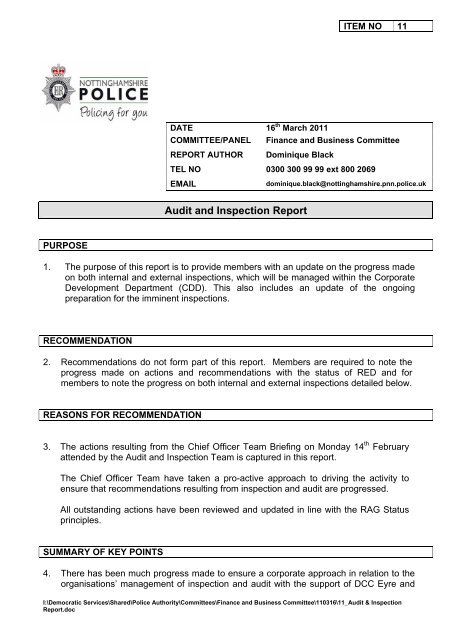 | ITEM NO | 11 |
|---|---|

NOTTINGHAMSHIRE POLICE
Policing for you

| DATE | 16$^{th}$ March 2011 |
|---|---|
| COMMITTEE/PANEL | Finance and Business Committee |
| REPORT AUTHOR | Dominique Black |
| TEL NO | 0300 300 99 99 ext 800 2069 |
| EMAIL | dominique.black@nottinghamshire.pnn.police.uk |

Audit and Inspection Report

PURPOSE

1. The purpose of this report is to provide members with an update on the progress made on both internal and external inspections, which will be managed within the Corporate Development Department (CDD). This also includes an update of the ongoing preparation for the imminent inspections.

RECOMMENDATION

2. Recommendations do not form part of this report. Members are required to note the progress made on actions and recommendations with the status of RED and for members to note the progress on both internal and external inspections detailed below.

REASONS FOR RECOMMENDATION

3. The actions resulting from the Chief Officer Team Briefing on Monday 14$^{th}$ February attended by the Audit and Inspection Team is captured in this report.

The Chief Officer Team have taken a pro-active approach to driving the activity to ensure that recommendations resulting from inspection and audit are progressed.

All outstanding actions have been reviewed and updated in line with the RAG Status principles.

SUMMARY OF KEY POINTS

4. There has been much progress made to ensure a corporate approach in relation to the organisations' management of inspection and audit with the support of DCC Eyre and

I:\Democratic Services\Shared\Police Authority\Committees\Finance and Business Committee\110316\11_Audit & Inspection Report.doc